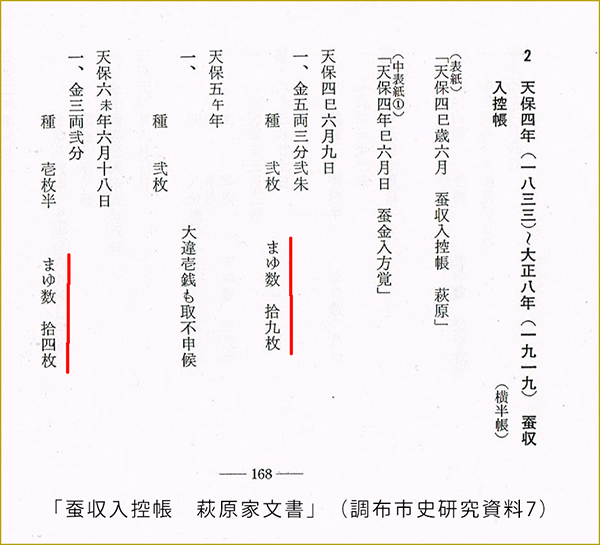 2 天保四年(一八三三)~大正八年(一九一九) 蚕収入控帳 (横半帳)

(表紙)
「天保四巳歳六月 蚕収入控帳 萩原」

(中表紙①)
「天保四年巳六月日 蚕金入方覚」

天保四巳六月九日
一、金五両三分弐朱
種 弐枚 まゆ数 拾九枚

天保五午年
一、
種 弐枚 大違壱銭も取不申候

天保六未年六月十八日
一、金三両弐分
種 壱枚半 まゆ数 拾四枚

—— 168 ——

「蚕収入控帳 萩原家文書」(調布市史研究資料7)